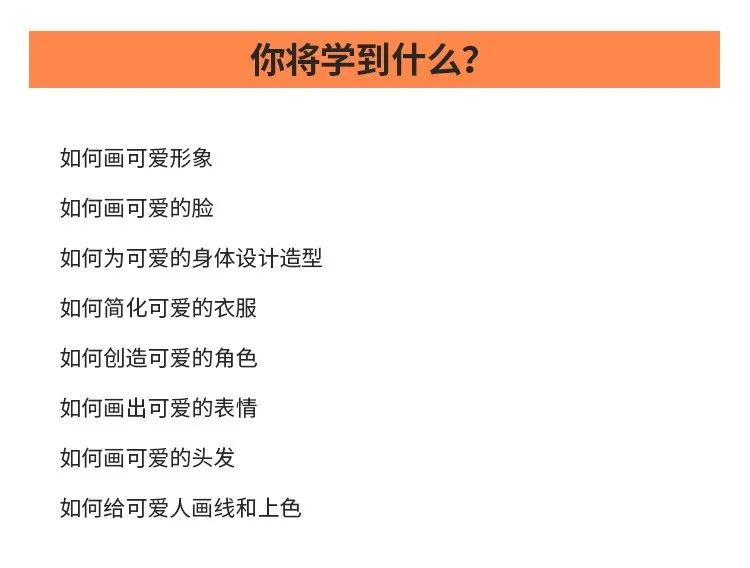 你将学到什么?

如何画可爱形象

如何画可爱的脸

如何为可爱的身体设计造型

如何简化可爱的衣服

如何创造可爱的角色

如何画出可爱的表情

如何画可爱的头发

如何给可爱人画线和上色